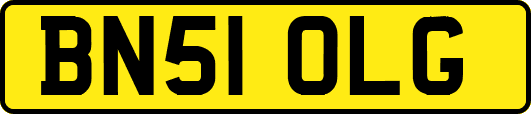 BN51 OLG